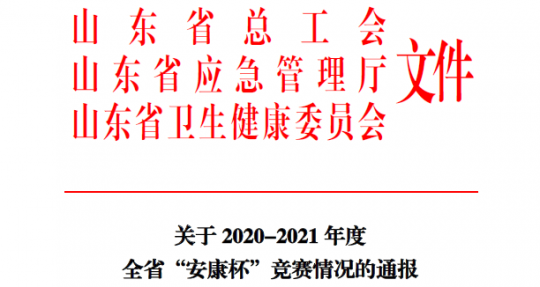 山东省总工会
山东省应急管理厅
山东省卫生健康委员会
文件

关于 2020–2021 年度
全省“安康杯”竞赛情况的通报